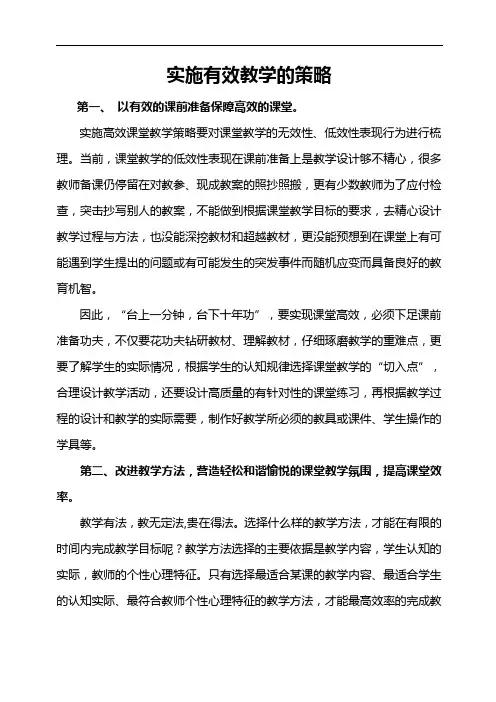 实施有效教学的策略

第一、 以有效的课前准备保障高效的课堂。

实施高效课堂教学策略要对课堂教学的无效性、低效性表现行为进行梳理。当前，课堂教学的低效性表现在课前准备上是教学设计够不精心，很多教师备课仍停留在对教参、现成教案的照抄照搬，更有少数教师为了应付检查，突击抄写别人的教案，不能做到根据课堂教学目标的要求，去精心设计教学过程与方法，也没能深挖教材和超越教材，更没能预想到在课堂上有可能遇到学生提出的问题或有可能发生的突发事件而随机应变而具备良好的教育机智。

因此，“台上一分钟，台下十年功”，要实现课堂高效，必须下足课前准备功夫，不仅要花功夫钻研教材、理解教材，仔细琢磨教学的重难点，更要了解学生的实际情况，根据学生的认知规律选择课堂教学的“切入点”，合理设计教学活动，还要设计高质量的有针对性的课堂练习，再根据教学过程的设计和教学的实际需要，制作好教学所必须的教具或课件、学生操作的学具等。

第二、改进教学方法，营造轻松和谐愉悦的课堂教学氛围，提高课堂效率。

教学有法，教无定法,贵在得法。选择什么样的教学方法，才能在有限的时间内完成教学目标呢？教学方法选择的主要依据是教学内容，学生认知的实际，教师的个性心理特征。只有选择最适合某课的教学内容、最适合学生的认知实际、最符合教师个性心理特征的教学方法，才能最高效率的完成教